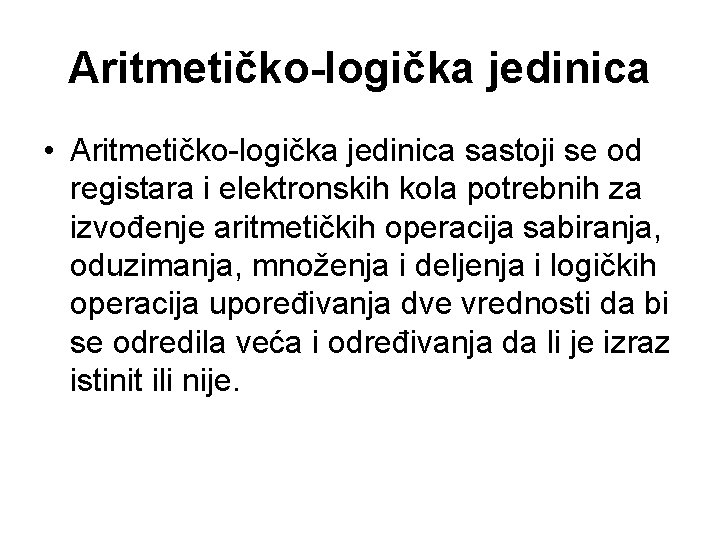 Aritmetičko-logička jedinica

• Aritmetičko-logička jedinica sastoji se od registara i elektronskih kola potrebnih za izvođenje aritmetičkih operacija sabiranja, oduzimanja, množenja i deljenja i logičkih operacija upoređivanja dve vrednosti da bi se odredila veća i određivanja da li je izraz istinit ili nije.